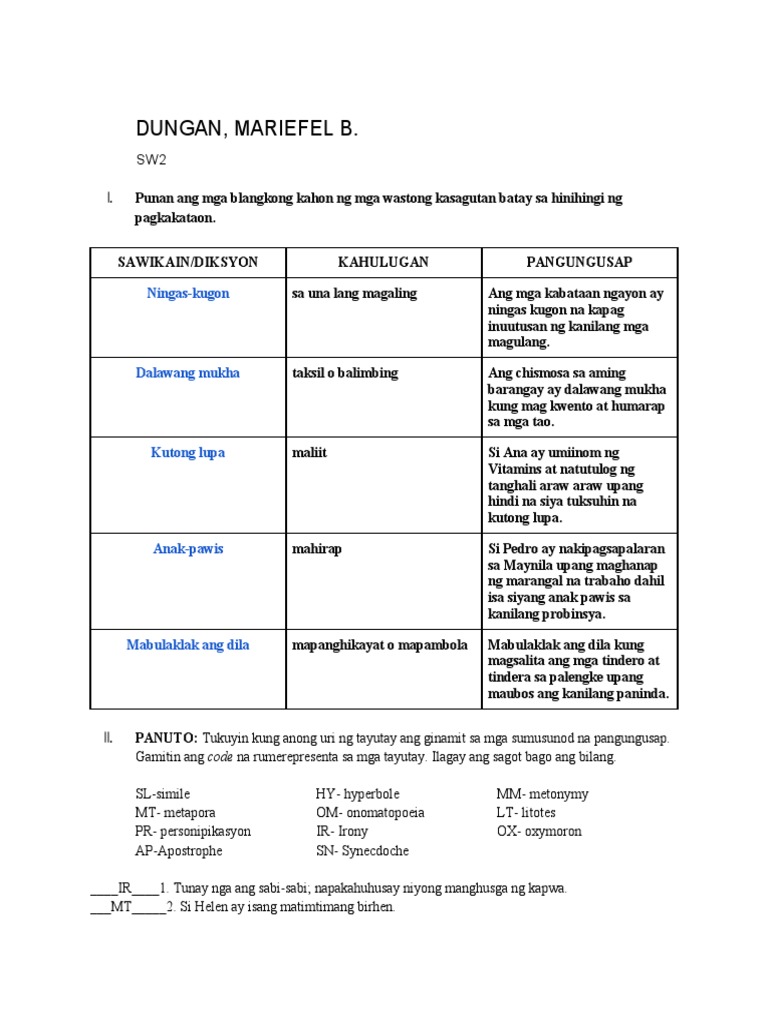 DUNGAN, MARIEFEL B.

SW2

I. Punan ang mga blangkong kahon ng mga wastong kasagutan batay sa hinihingi ng pagkakataon.

| SAWIKAIN/DIKSYON | KAHULUGAN | PANGUNGUSAP |
|---|---|---|
| Ningas-kugon | sa una lang magaling | Ang mga kabataan ngayon ay ningas kugon na kapag inuutusan ng kanilang mga magulang. |
| Dalawang mukha | taksil o balimbing | Ang chismosa sa aming barangay ay dalawang mukha kung mag kwento at humarap sa mga tao. |
| Kutong lupa | maliit | Si Ana ay umiinom ng Vitamins at natutulog ng tanghali araw araw upang hindi na siya tuksuhin na kutong lupa. |
| Anak-pawis | mahirap | Si Pedro ay nakipagsapalaran sa Maynila upang maghanap ng marangal na trabaho dahil isa siyang anak pawis sa kanilang probinsya. |
| Mabulaklak ang dila | mapanghikayat o mapambola | Mabulaklak ang dila kung magsalita ang mga tindero at tindera sa palengke upang maubos ang kanilang paninda. |

II. PANUTO: Tukuyin kung anong uri ng tayutay ang ginamit sa mga sumusunod na pangungusap. Gamitin ang code na rumerepresenta sa mga tayutay. Ilagay ang sagot bago ang bilang.

SL-simile
MT- metapora
PR- personipikasyon
AP-Apostrophe

HY- hyperbole
OM- onomatopoeia
IR- Irony
SN- Synecdoche

MM- metonymy
LT- litotes
OX- oxymoron

____IR____1. Tunay nga ang sabi-sabi; napakahuhusay niyong manghusga ng kapwa.
___MT_____2. Si Helen ay isang matimtimang birhen.